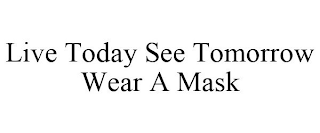 Live Today See Tomorrow Wear A Mask